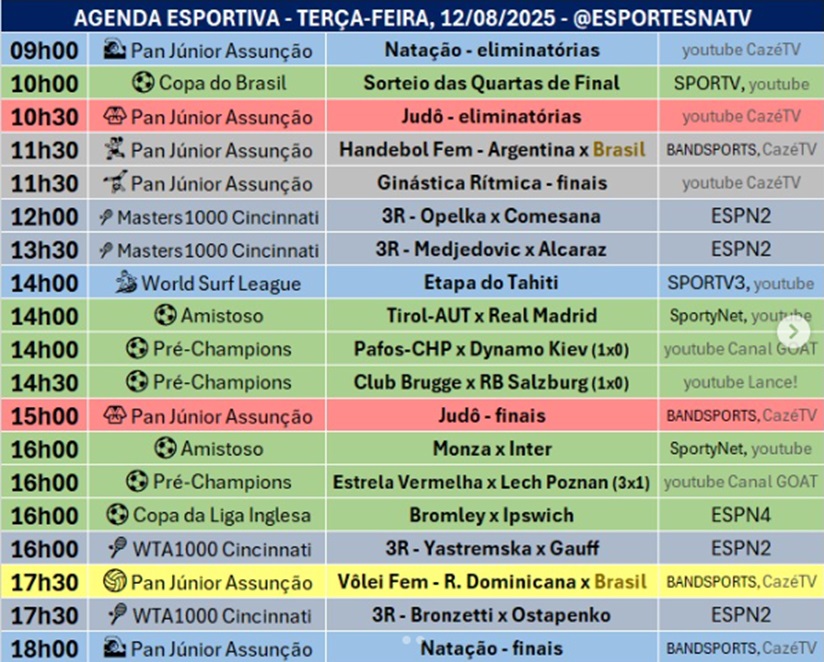 AGENDA ESPORTIVA - TERÇA-FEIRA, 12/08/2025 - @ESPORTESNATV

| | | | |
|---|---|---|---|
| 09h00 | Pan Júnior Assunção | Natação - eliminatórias | youtube CazéTV |
| 10h00 | Copa do Brasil | Sorteio das Quartas de Final | SPORTV, youtube |
| 10h30 | Pan Júnior Assunção | Judô - eliminatórias | youtube CazéTV |
| 11h30 | Pan Júnior Assunção | Handebol Fem - Argentina x Brasil | BANDSPORTS, CazéTV |
| 11h30 | Pan Júnior Assunção | Ginástica Rítmica - finais | youtube CazéTV |
| 12h00 | Masters1000 Cincinnati | 3R - Opelka x Comesana | ESPN2 |
| 13h30 | Masters1000 Cincinnati | 3R - Medjedovic x Alcaraz | ESPN2 |
| 14h00 | World Surf League | Etapa do Tahiti | SPORTV3, youtube |
| 14h00 | Amistoso | Tirol-AUT x Real Madrid | SportyNet, youtube |
| 14h00 | Pré-Champions | Pafos-CHP x Dynamo Kiev (1x0) | youtube Canal GOAT |
| 14h30 | Pré-Champions | Club Brugge x RB Salzburg (1x0) | youtube Lance! |
| 15h00 | Pan Júnior Assunção | Judô - finais | BANDSPORTS, CazéTV |
| 16h00 | Amistoso | Monza x Inter | SportyNet, youtube |
| 16h00 | Pré-Champions | Estrela Vermelha x Lech Poznan (3x1) | youtube Canal GOAT |
| 16h00 | Copa da Liga Inglesa | Bromley x Ipswich | ESPN4 |
| 16h00 | WTA1000 Cincinnati | 3R - Yastremska x Gauff | ESPN2 |
| 17h30 | Pan Júnior Assunção | Vôlei Fem - R. Dominicana x Brasil | BANDSPORTS, CazéTV |
| 17h30 | WTA1000 Cincinnati | 3R - Bronzetti x Ostapenko | ESPN2 |
| 18h00 | Pan Júnior Assunção | Natação - finais | BANDSPORTS, CazéTV |